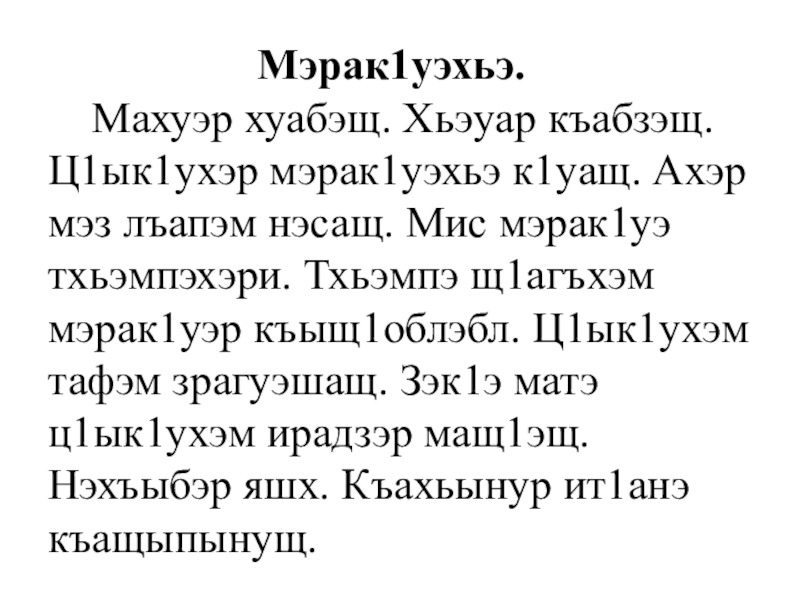 Мэрак1уэхьэ.

Махуэр хуабэщ. Хьэуар къабзэщ. Ц1ык1ухэр мэрак1уэхьэ к1уащ. Ахэр мэз лъапэм нэсащ. Мис мэрак1уэ тхьэмпэхэри. Тхьэмпэ щ1агъхэм мэрак1уэр къыщ1облэбл. Ц1ык1ухэм тафэм зрагуэшащ. Зэк1э матэ ц1ык1ухэм ирадзэр мащ1эщ. Нэхъыбэр яшх. Къахьынур ит1анэ къащыпынущ.